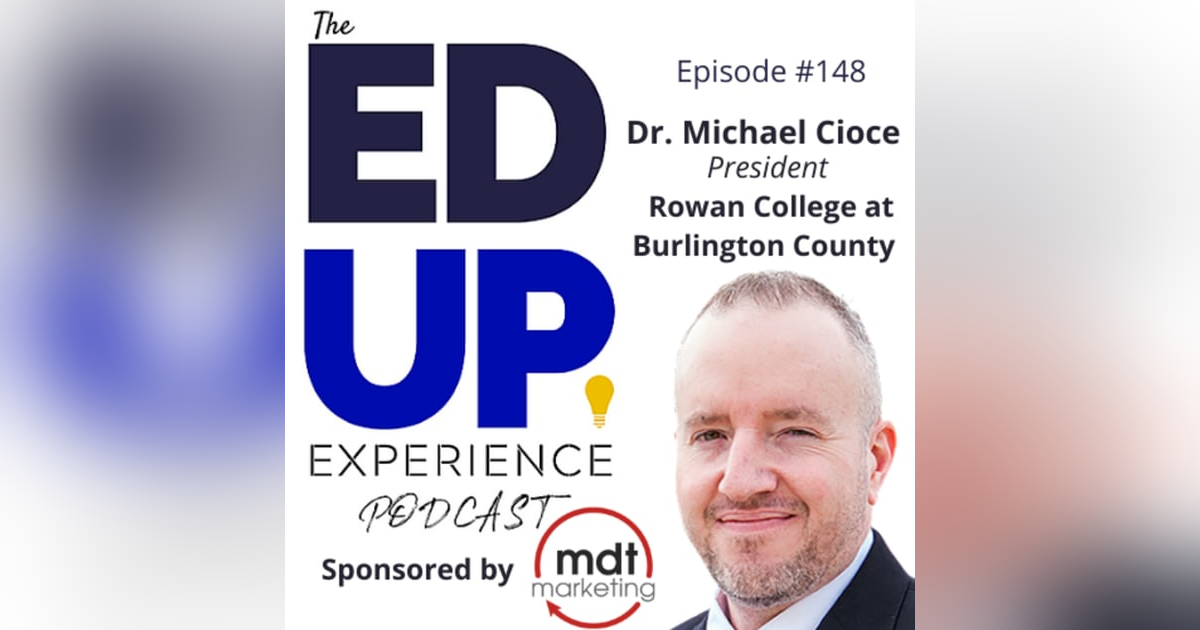 The
ED
UP
EXPERIENCE
PODCAST
Sponsored by mdt marketing

Episode #148

Dr. Michael Cioce
President
Rowan College at Burlington County